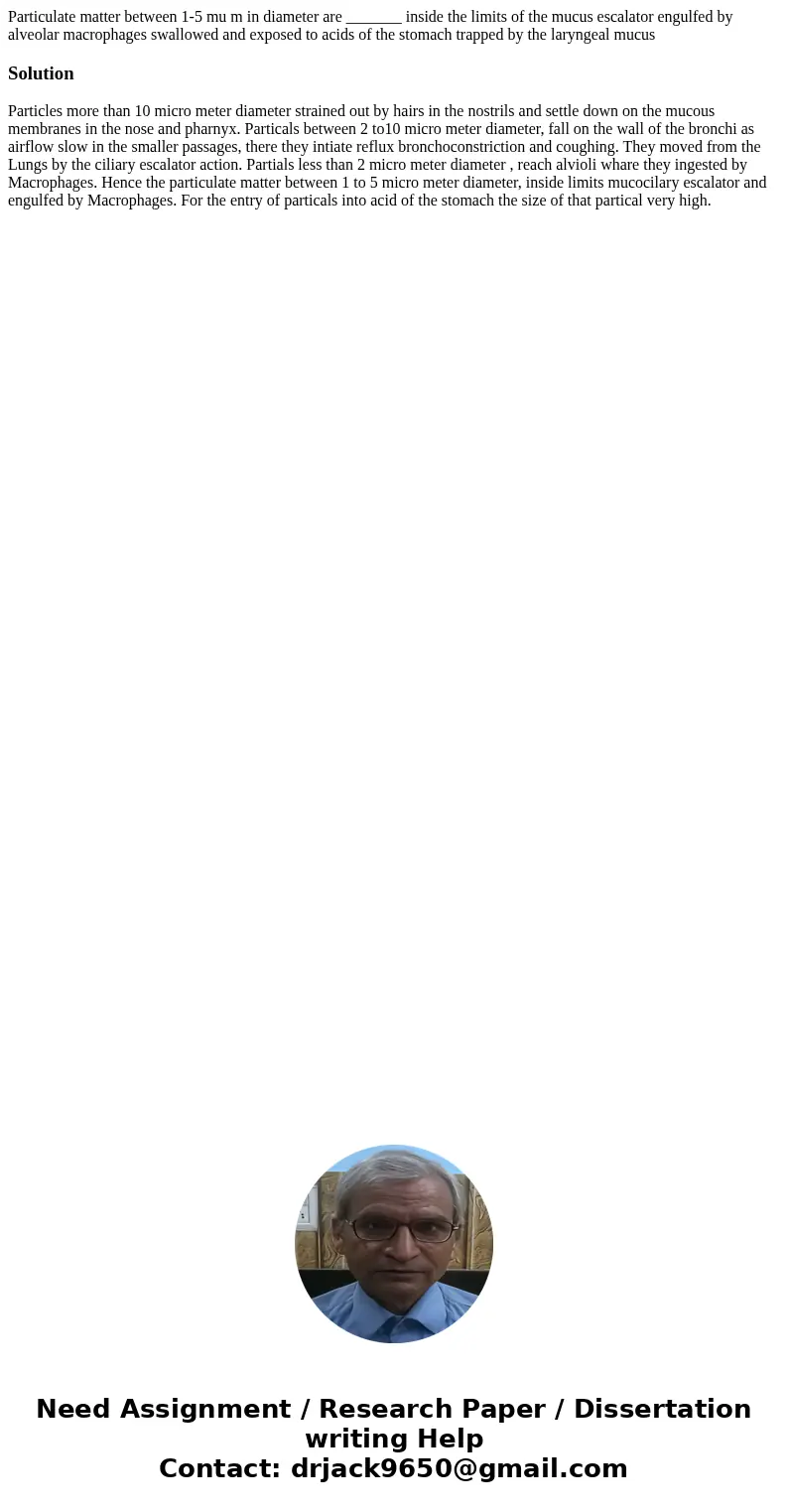 Particulate matter between 1-5 mu m in diameter are _______ inside the limits of the mucus escalator engulfed by alveolar macrophages swallowed and exposed to acids of the stomach trapped by the laryngeal mucus

Solution

Particles more than 10 micro meter diameter strained out by hairs in the nostrils and settle down on the mucous membranes in the nose and pharnyx. Particals between 2 to10 micro meter diameter, fall on the wall of the bronchi as airflow slow in the smaller passages, there they intiate reflux bronchoconstriction and coughing. They moved from the Lungs by the ciliary escalator action. Partials less than 2 micro meter diameter , reach alvioli whare they ingested by Macrophages. Hence the particulate matter between 1 to 5 micro meter diameter, inside limits mucocilary escalator and engulfed by Macrophages. For the entry of particals into acid of the stomach the size of that partical very high.

Need Assignment / Research Paper / Dissertation writing Help
Contact: drjack9650@gmail.com